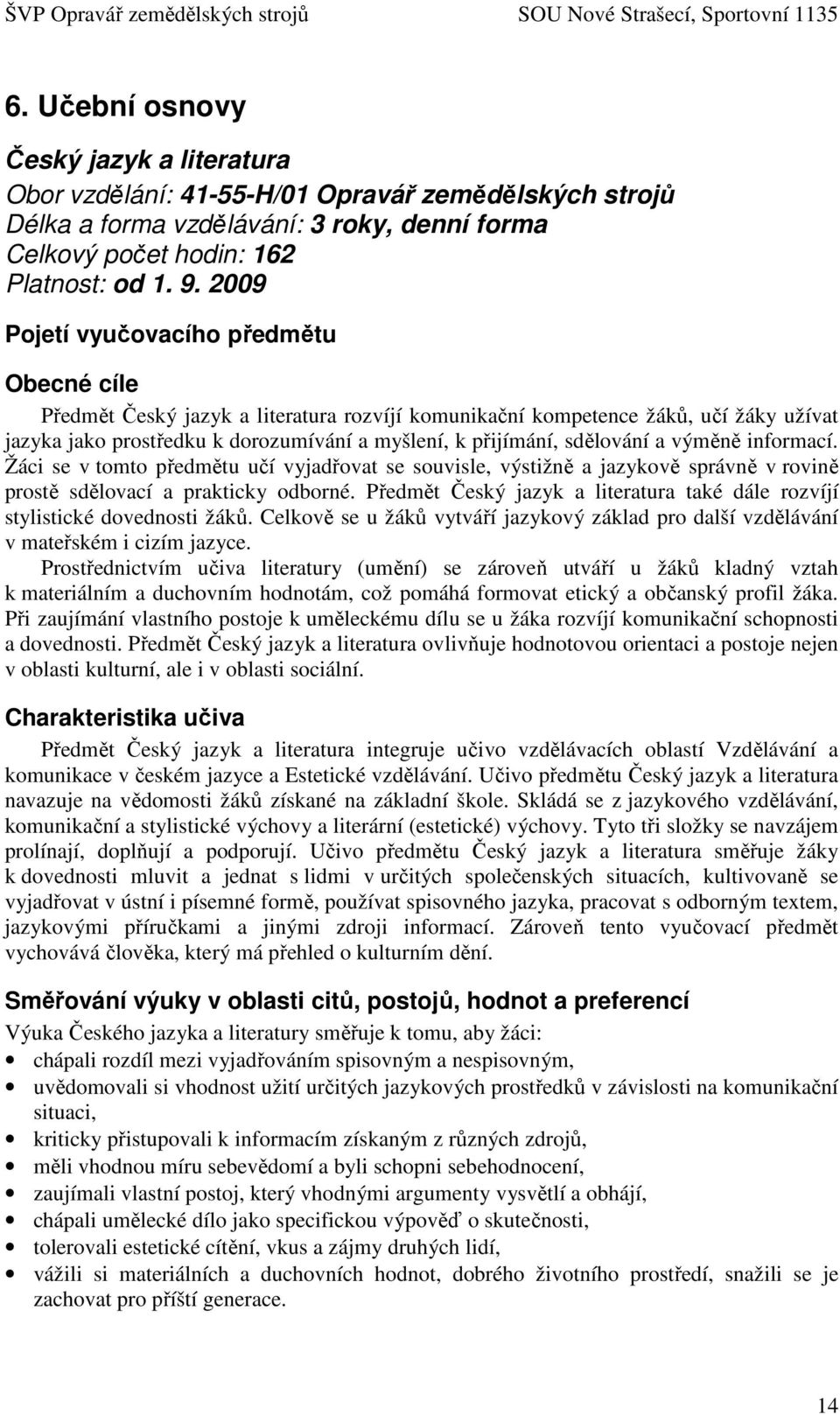 ŠVP Opravář zemědělských strojů SOU Nové Strašecí, Sportovní 1135

6. Učební osnovy

Český jazyk a literatura
Obor vzdělání: 41-55-H/01 Opravář zemědělských strojů
Délka a forma vzdělávání: 3 roky, denní forma
Celkový počet hodin: 162
Platnost: od 1. 9. 2009

Pojetí vyučovacího předmětu

Obecné cíle

Předmět Český jazyk a literatura rozvíjí komunikační kompetence žáků, učí žáky užívat jazyka jako prostředku k dorozumívání a myšlení, k přijímání, sdělování a výměně informací. Žáci se v tomto předmětu učí vyjadřovat se souvisle, výstižně a jazykově správně v rovině prostě sdělovací a prakticky odborné. Předmět Český jazyk a literatura také dále rozvíjí stylistické dovednosti žáků. Celkově se u žáků vytváří jazykový základ pro další vzdělávání v mateřském i cizím jazyce.
Prostřednictvím učiva literatury (umění) se zároveň utváří u žáků kladný vztah k materiálním a duchovním hodnotám, což pomáhá formovat etický a občanský profil žáka. Při zaujímání vlastního postoje k uměleckému dílu se u žáka rozvíjí komunikační schopnosti a dovednosti. Předmět Český jazyk a literatura ovlivňuje hodnotovou orientaci a postoje nejen v oblasti kulturní, ale i v oblasti sociální.

Charakteristika učiva

Předmět Český jazyk a literatura integruje učivo vzdělávacích oblastí Vzdělávání a komunikace v českém jazyce a Estetické vzdělávání. Učivo předmětu Český jazyk a literatura navazuje na vědomosti žáků získané na základní škole. Skládá se z jazykového vzdělávání, komunikační a stylistické výchovy a literární (estetické) výchovy. Tyto tři složky se navzájem prolínají, doplňují a podporují. Učivo předmětu Český jazyk a literatura směřuje žáky k dovednosti mluvit a jednat s lidmi v určitých společenských situacích, kultivovaně se vyjadřovat v ústní i písemné formě, používat spisovného jazyka, pracovat s odborným textem, jazykovými příručkami a jinými zdroji informací. Zároveň tento vyučovací předmět vychovává člověka, který má přehled o kulturním dění.

Směřování výuky v oblasti citů, postojů, hodnot a preferencí

Výuka Českého jazyka a literatury směřuje k tomu, aby žáci:
• chápali rozdíl mezi vyjadřováním spisovným a nespisovným,
• uvědomovali si vhodnost užití určitých jazykových prostředků v závislosti na komunikační situaci,
• kriticky přistupovali k informacím získaným z různých zdrojů,
• měli vhodnou míru sebevědomí a byli schopni sebehodnocení,
• zaujímali vlastní postoj, který vhodnými argumenty vysvětlí a obhájí,
• chápali umělecké dílo jako specifickou výpověď o skutečnosti,
• tolerovali estetické cítění, vkus a zájmy druhých lidí,
• vážili si materiálních a duchovních hodnot, dobrého životního prostředí, snažili se je zachovat pro příští generace.

14